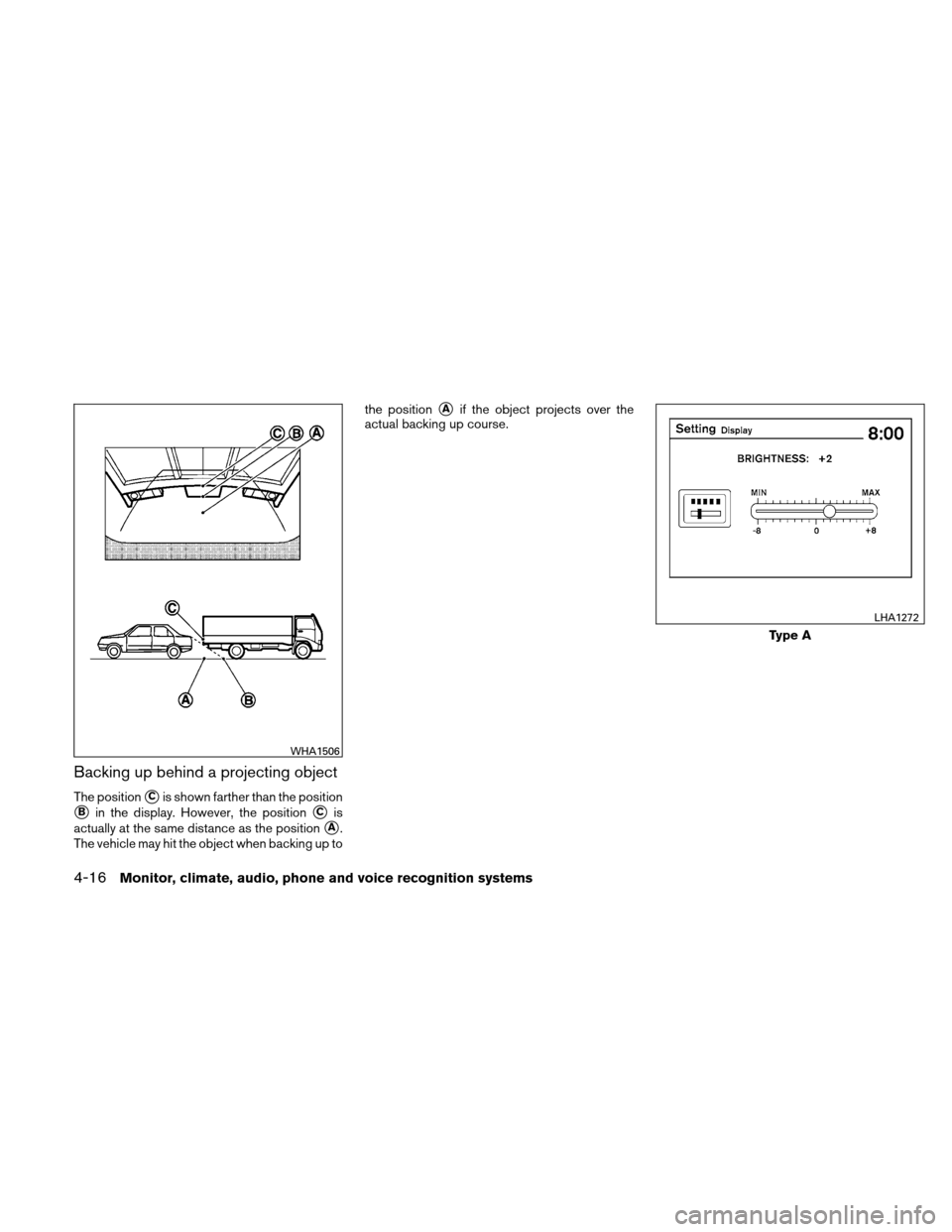 C B A

C

A B

WHA1506

Backing up behind a projecting object

The position C is shown farther than the position B in the display. However, the position C is actually at the same distance as the position A. The vehicle may hit the object when backing up to the position A if the object projects over the actual backing up course.

Setting Display 8:00

BRIGHTNESS: +2

MIN MAX

-8 0 +8

LHA1272

Type A

4-16 Monitor, climate, audio, phone and voice recognition systems

carmanualsonline.info